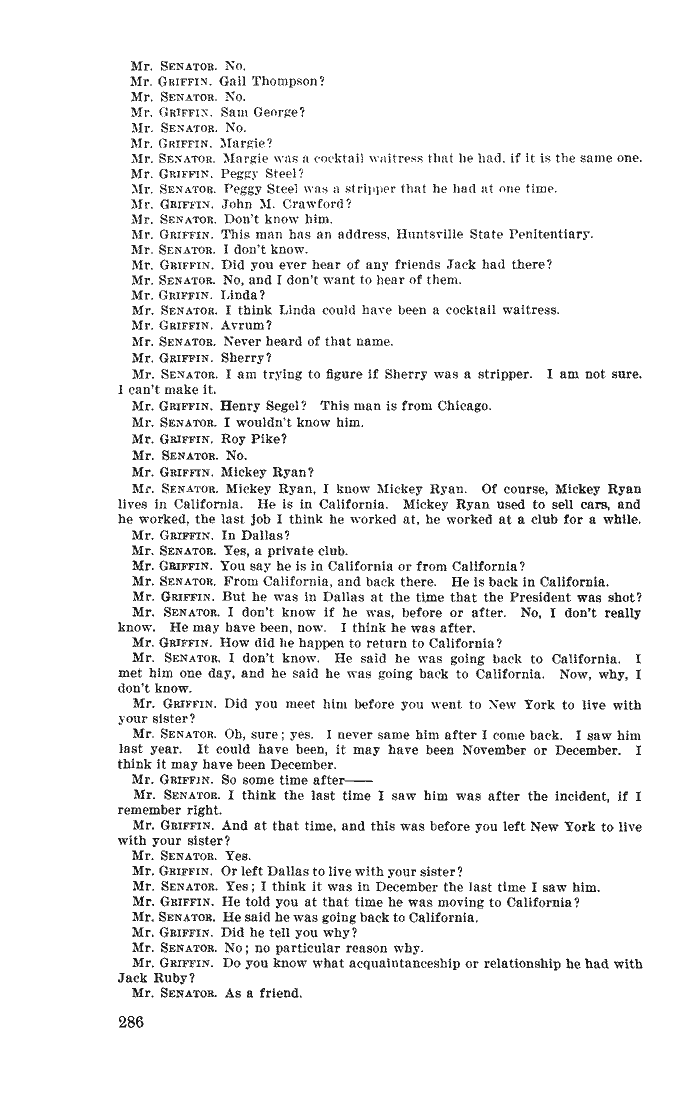 Mr. SENATOR. No.
Mr. GRIFFIN. Gail Thompson?
Mr. SENATOR. No.
Mr. GRIFFIN. Sam George?
Mr. SENATOR. No.
Mr. GRIFFIN. Margie?
Mr. SENATOR. Margie was a cocktail waitress that he had, if it is the same one.
Mr. GRIFFIN. Peggy Steel?
Mr. SENATOR. Peggy Steel was a stripper that he had at one time.
Mr. GRIFFIN. John M. Crawford?
Mr. SENATOR. Don't know him.
Mr. GRIFFIN. This man has an address, Huntsville State Penitentiary.
Mr. SENATOR. I don't know.
Mr. GRIFFIN. Did you ever hear of any friends Jack had there?
Mr. SENATOR. No, and I don't want to hear of them.
Mr. GRIFFIN. Linda?
Mr. SENATOR. I think Linda could have been a cocktail waitress.
Mr. GRIFFIN. Avrum?
Mr. SENATOR. Never heard of that name.
Mr. GRIFFIN. Sherry?
Mr. SENATOR. I am trying to figure if Sherry was a stripper. I am not sure. I can't make it.
Mr. GRIFFIN. Henry Segel? This man is from Chicago.
Mr. SENATOR. I wouldn't know him.
Mr. GRIFFIN. Roy Pike?
Mr. SENATOR. No.
Mr. GRIFFIN. Mickey Ryan?
Mr. SENATOR. Mickey Ryan, I know Mickey Ryan. Of course, Mickey Ryan lives in California. He is in California. Mickey Ryan used to sell cars, and he worked, the last job I think he worked at, he worked at a club for a while.
Mr. GRIFFIN. In Dallas?
Mr. SENATOR. Yes, a private club.
Mr. GRIFFIN. You say he is in California or from California?
Mr. SENATOR. From California, and back there. He is back in California.
Mr. GRIFFIN. But he was in Dallas at the time that the President was shot?
Mr. SENATOR. I don't know if he was, before or after. No, I don't really know. He may have been, now. I think he was after.
Mr. GRIFFIN. How did he happen to return to California?
Mr. SENATOR. I don't know. He said he was going back to California. I met him one day, and he said he was going back to California. Now, why, I don't know.
Mr. GRIFFIN. Did you meet him before you went to New York to live with your sister?
Mr. SENATOR. Oh, sure; yes. I never same him after I come back. I saw him last year. It could have been, it may have been November or December. I think it may have been December.
Mr. GRIFFIN. So some time after——
Mr. SENATOR. I think the last time I saw him was after the incident, if I remember right.
Mr. GRIFFIN. And at that time, and this was before you left New York to live with your sister?
Mr. SENATOR. Yes.
Mr. GRIFFIN. Or left Dallas to live with your sister?
Mr. SENATOR. Yes; I think it was in December the last time I saw him.
Mr. GRIFFIN. He told you at that time he was moving to California?
Mr. SENATOR. He said he was going back to California.
Mr. GRIFFIN. Did he tell you why?
Mr. SENATOR. No; no particular reason why.
Mr. GRIFFIN. Do you know what acquaintanceship or relationship he had with Jack Ruby?
Mr. SENATOR. As a friend.

286